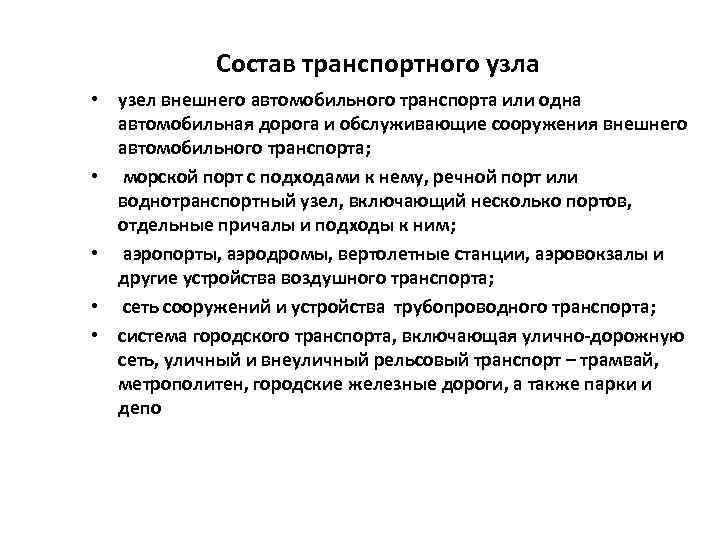 Состав транспортного узла

• узел внешнего автомобильного транспорта или одна автомобильная дорога и обслуживающие сооружения внешнего автомобильного транспорта;

• морской порт с подходами к нему, речной порт или воднотранспортный узел, включающий несколько портов, отдельные причалы и подходы к ним;

• аэропорты, аэродромы, вертолетные станции, аэровокзалы и другие устройства воздушного транспорта;

• сеть сооружений и устройства трубопроводного транспорта;

• система городского транспорта, включающая улично-дорожную сеть, уличный и внеуличный рельсовый транспорт – трамвай, метрополитен, городские железные дороги, а также парки и депо